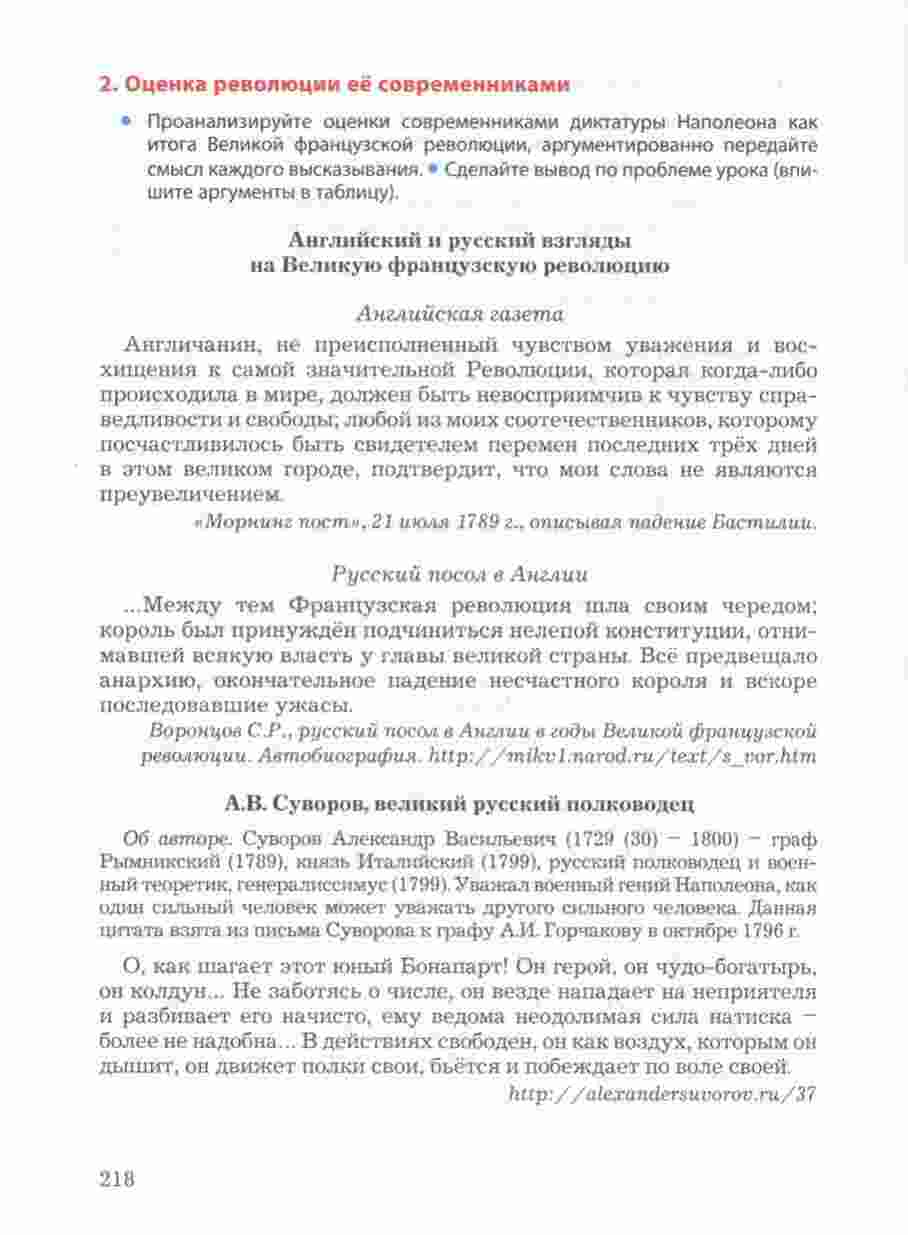 2. Оценка революции её современниками

• Проанализируйте оценки современниками диктатуры Наполеона как итога Великой французской революции, аргументированно передайте смысл каждого высказывания. • Сделайте вывод по проблеме урока (впишите аргументы в таблицу).

Английский и русский взгляды на Великую французскую революцию

Английская газета

Англичанин, не преисполненный чувством уважения и восхищения к самой значительной Революции, которая когда-либо происходила в мире, должен быть невосприимчив к чувству справедливости и свободы; любой из моих соотечественников, которому посчастливилось быть свидетелем перемен последних трёх дней в этом великом городе, подтвердит, что мои слова не являются преувеличением.

«Морнинг пост», 21 июля 1789 г., описывая падение Бастилии.

Русский посол в Англии

...Между тем Французская революция шла своим чередом; король был принуждён подчиниться нелепой конституции, отнимавшей всякую власть у главы великой страны. Всё предвещало анархию, окончательное падение несчастного короля и вскоре последовавшие ужасы.

Воронцов С.Р., русский посол в Англии в годы Великой французской революции. Автобиография. http://mikv1.narod.ru/text/s_vor.htm

А.В. Суворов, великий русский полководец

Об авторе. Суворов Александр Васильевич (1729 (30) – 1800) – граф Рымникский (1789), князь Италийский (1799), русский полководец и военный теоретик, генералиссимус (1799). Уважал военный гений Наполеона, как один сильный человек может уважать другого сильного человека. Данная цитата взята из письма Суворова к графу А.И. Горчакову в октябре 1796 г.

О, как шагает этот юный Бонапарт! Он герой, он чудо-богатырь, он колдун... Не заботясь о числе, он везде нападает на неприятеля и разбивает его начисто, ему ведома неодолимая сила натиска – более не надобна... В действиях свободен, он как воздух, которым он дышит, он движет полки свои, бьётся и побеждает по воле своей.

http://alexandersuvorov.ru/37

218